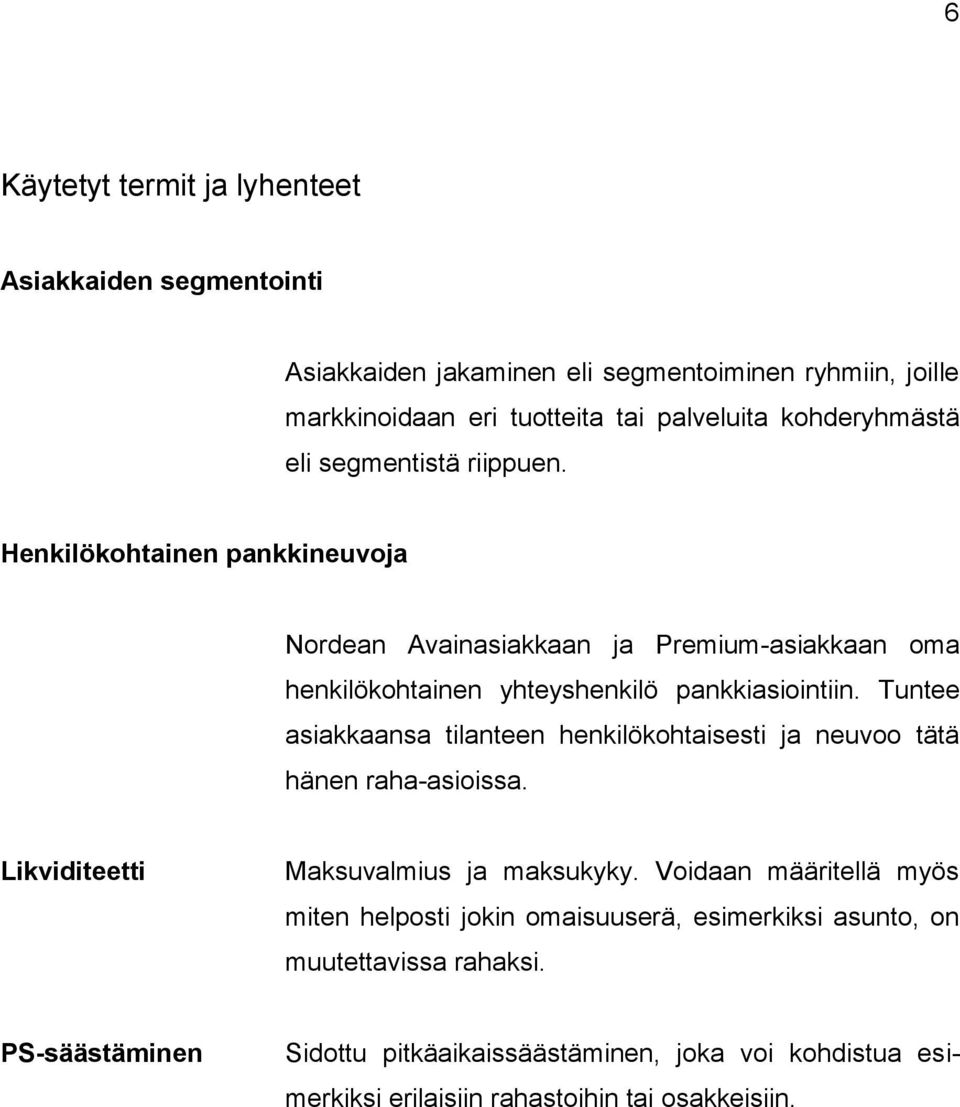 6

Käytetyt termit ja lyhenteet

Asiakkaiden segmentointi

Asiakkaiden jakaminen eli segmentoiminen ryhmiin, joille markkinoidaan eri tuotteita tai palveluita kohderyhmästä eli segmentistä riippuen.

Henkilökohtainen pankkineuvoja

Nordean Avainasiakkaan ja Premium-asiakkaan oma henkilökohtainen yhteyshenkilö pankkiasiointiin. Tuntee asiakkaansa tilanteen henkilökohtaisesti ja neuvoo tätä hänen raha-asioissa.

Likviditeetti

Maksuvalmius ja maksukyky. Voidaan määritellä myös miten helposti jokin omaisuuserä, esimerkiksi asunto, on muutettavissa rahaksi.

PS-säästäminen

Sidottu pitkäaikaissäästäminen, joka voi kohdistua esimerkiksi erilaisiin rahastoihin tai osakkeisiin.